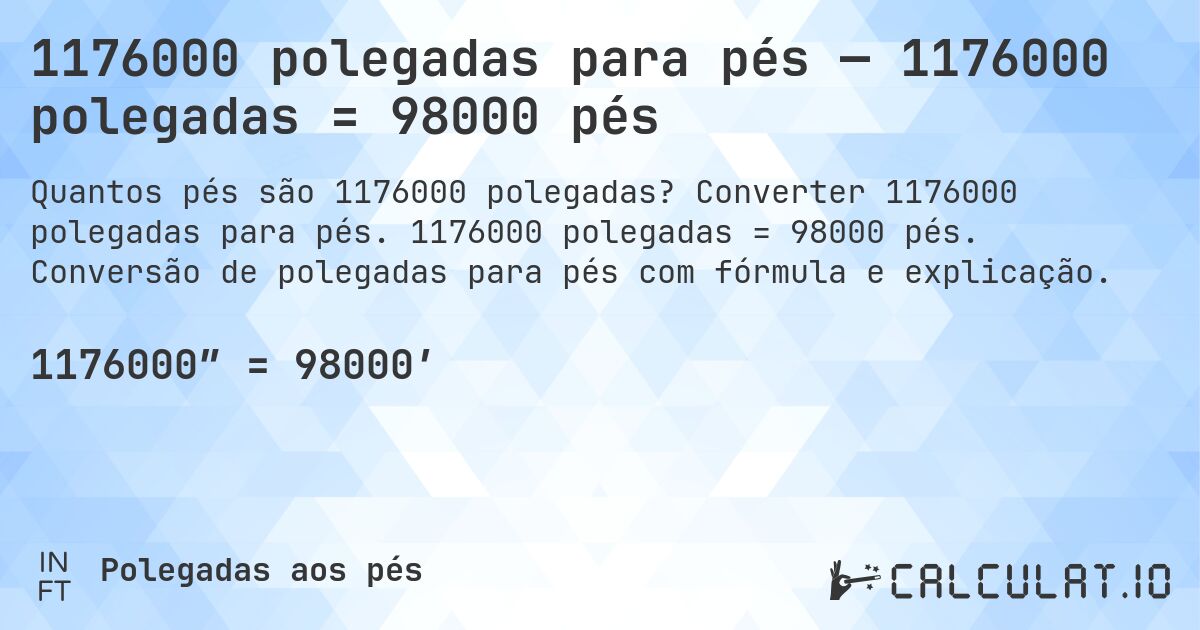 1176000 polegadas para pés — 1176000 polegadas = 98000 pés

Quantos pés são 1176000 polegadas? Converter 1176000 polegadas para pés. 1176000 polegadas = 98000 pés. Conversão de polegadas para pés com fórmula e explicação.

1176000″ = 98000′

IN
FT
Polegadas aos pés

CALCULAT.IO